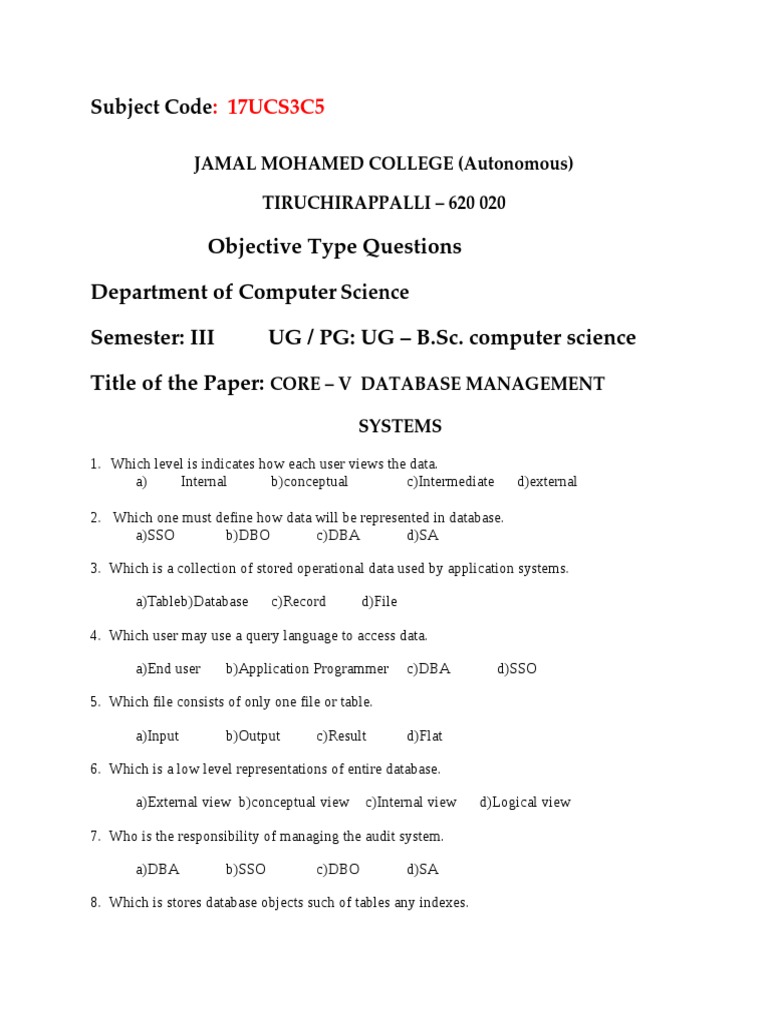 Subject Code: 17UCS3C5

JAMAL MOHAMED COLLEGE (Autonomous)

TIRUCHIRAPPALLI – 620 020

Objective Type Questions

Department of Computer Science

Semester: III UG / PG: UG – B.Sc. computer science

Title of the Paper: CORE – V DATABASE MANAGEMENT SYSTEMS

1. Which level is indicates how each user views the data.
a) Internal b)conceptual c)Intermediate d)external

2. Which one must define how data will be represented in database.
a)SSO b)DBO c)DBA d)SA

3. Which is a collection of stored operational data used by application systems.
a)Tableb)Database c)Record d)File

4. Which user may use a query language to access data.
a)End user b)Application Programmer c)DBA d)SSO

5. Which file consists of only one file or table.
a)Input b)Output c)Result d)Flat

6. Which is a low level representations of entire database.
a)External view b)conceptual view c)Internal view d)Logical view

7. Who is the responsibility of managing the audit system.
a)DBA b)SSO c)DBO d)SA

8. Which is stores database objects such of tables any indexes.